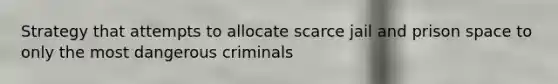 Strategy that attempts to allocate scarce jail and prison space to only the most dangerous criminals